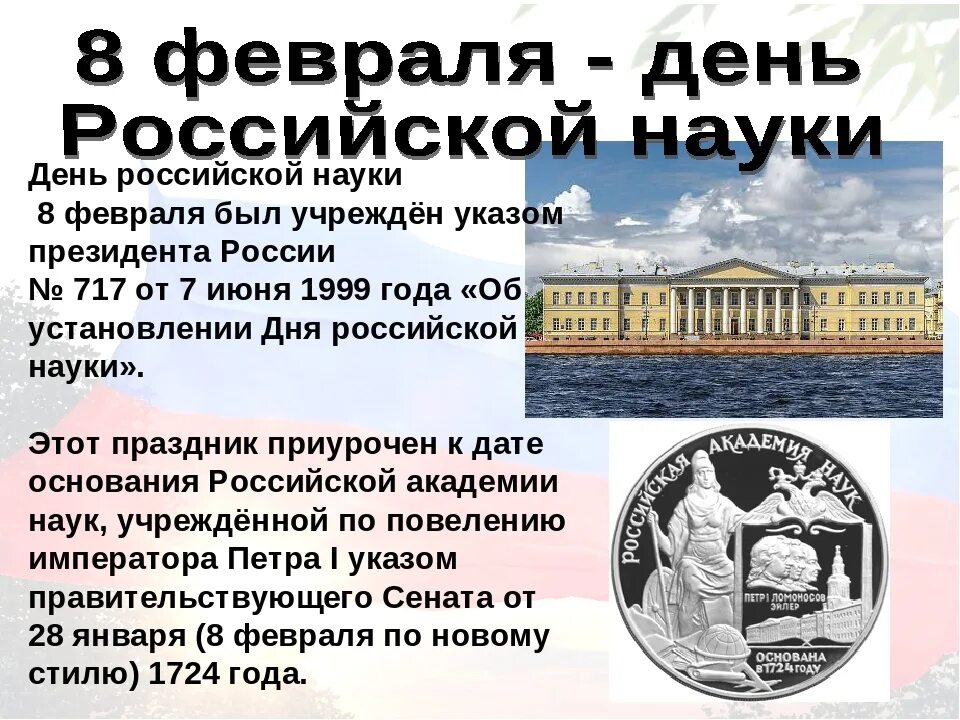 8 февраля - день Российской науки

День российской науки 8 февраля был учреждён указом президента России № 717 от 7 июня 1999 года «Об установлении Дня российской науки».

Этот праздник приурочен к дате основания Российской академии наук, учреждённой по повелению императора Петра I указом правительствующего Сената от 28 января (8 февраля по новому стилю) 1724 года.

РОССИЙСКАЯ АКАДЕМИЯ НАУК

ПЕТР I ЛОМОНОСОВ ЭЙЛЕР

ОСНОВАНА В 1724 ГОДУ